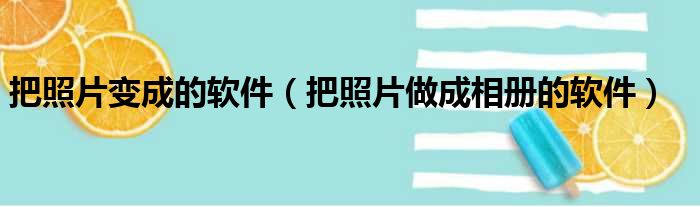 把照片变成的软件（把照片做成相册的软件）